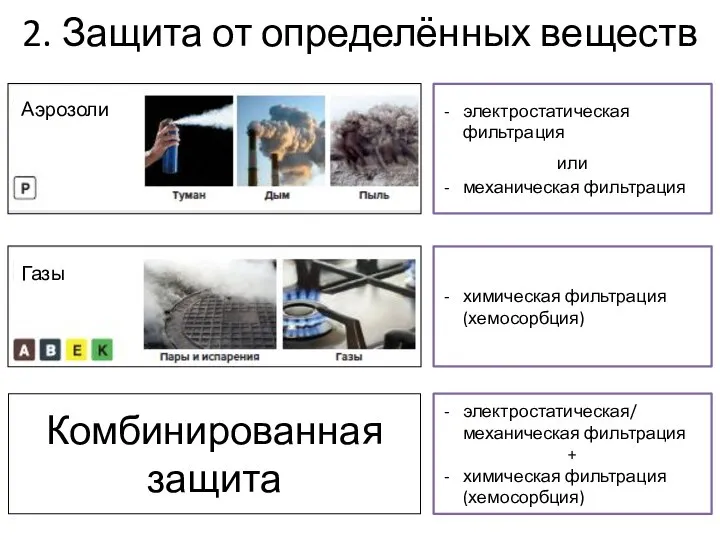 2. Защита от определённых веществ

Аэрозоли

P

Туман Дым Пыль

- электростатическая фильтрация

или

- механическая фильтрация

Газы

A B E K

Пары и испарения Газы

- химическая фильтрация (хемосорбция)

Комбинированная защита

- электростатическая/ механическая фильтрация

+

- химическая фильтрация (хемосорбция)